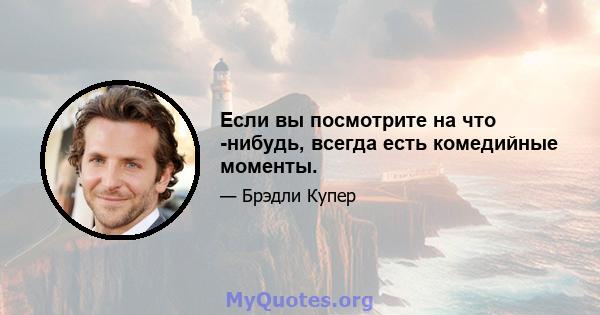 Если вы посмотрите на что -нибудь, всегда есть комедийные моменты.

— Брэдли Купер

MyQuotes.org